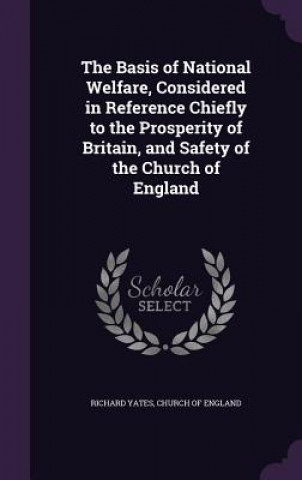 The Basis of National Welfare, Considered in Reference Chiefly to the Prosperity of Britain, and Safety of the Church of England

Scholar
SELECT

RICHARD YATES, CHURCH OF ENGLAND